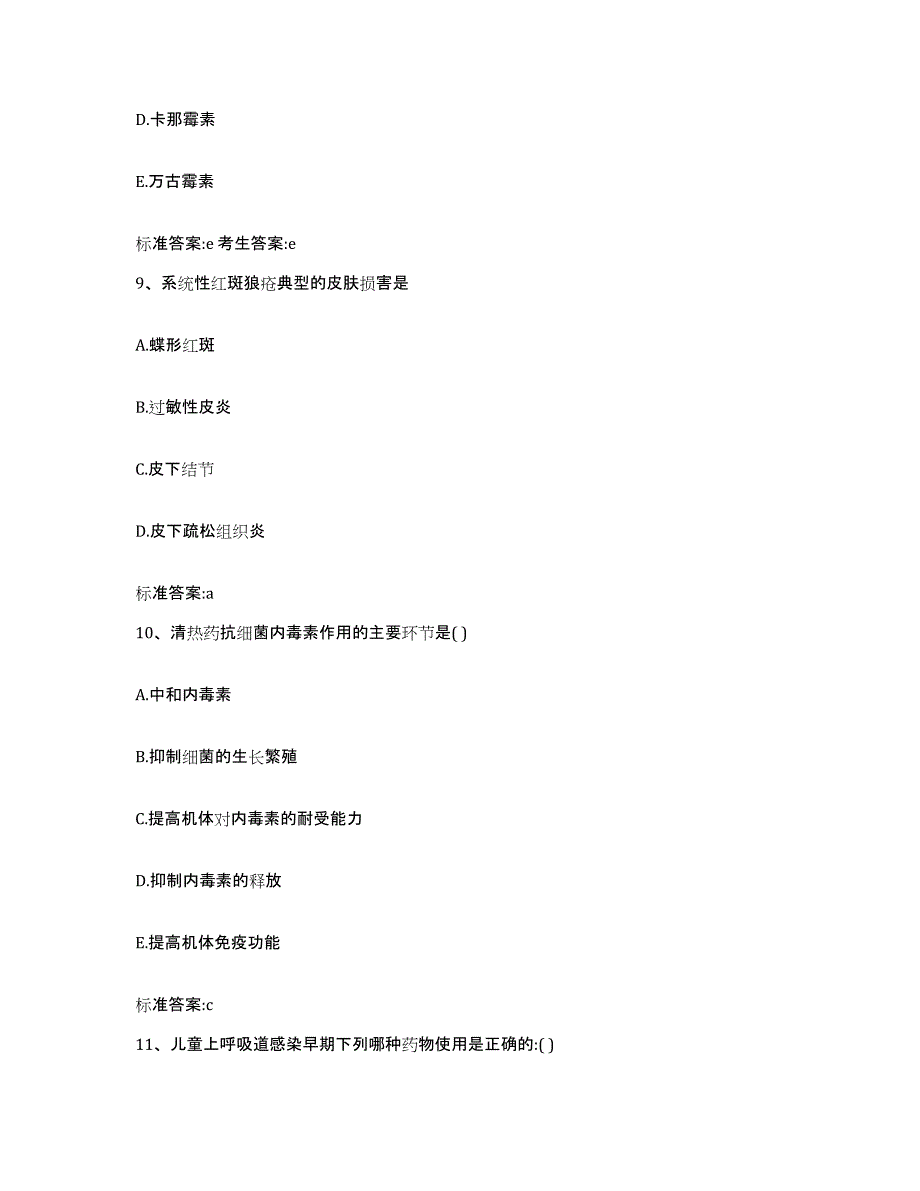 D.卡那霉素

E.万古霉素

标准答案:e 考生答案:e

9、系统性红斑狼疮典型的皮肤损害是

A.蝶形红斑

B.过敏性皮炎

C.皮下结节

D.皮下疏松组织炎

标准答案:a

10、清热药抗细菌内毒素作用的主要环节是( )

A.中和内毒素

B.抑制细菌的生长繁殖

C.提高机体对内毒素的耐受能力

D.抑制内毒素的释放

E.提高机体免疫功能

标准答案:c

11、儿童上呼吸道感染早期下列哪种药物使用是正确的:( )